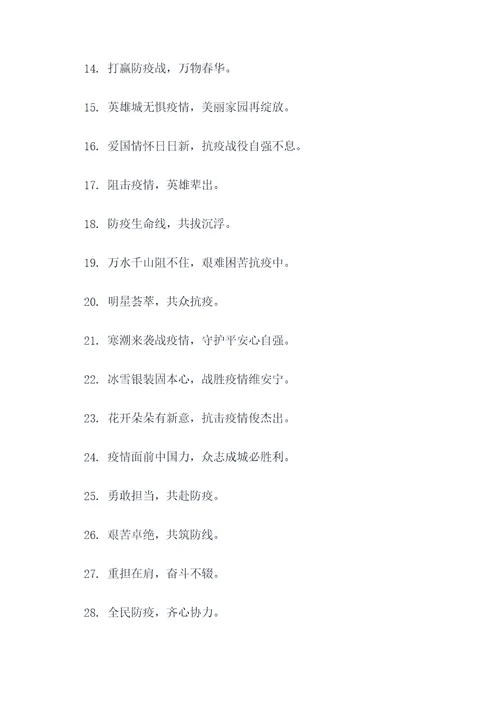 14. 打赢防疫战，万物春华。

15. 英雄城无惧疫情，美丽家园再绽放。

16. 爱国情怀日日新，抗疫战役自强不息。

17. 阻击疫情，英雄辈出。

18. 防疫生命线，共拔沉浮。

19. 万水千山阻不住，艰难困苦抗疫中。

20. 明星荟萃，共众抗疫。

21. 寒潮来袭战疫情，守护平安心自强。

22. 冰雪银装固本心，战胜疫情维安宁。

23. 花开朵朵有新意，抗击疫情俊杰出。

24. 疫情面前中国力，众志成城必胜利。

25. 勇敢担当，共赴防疫。

26. 艰苦卓绝，共筑防线。

27. 重担在肩，奋斗不辍。

28. 全民防疫，齐心协力。